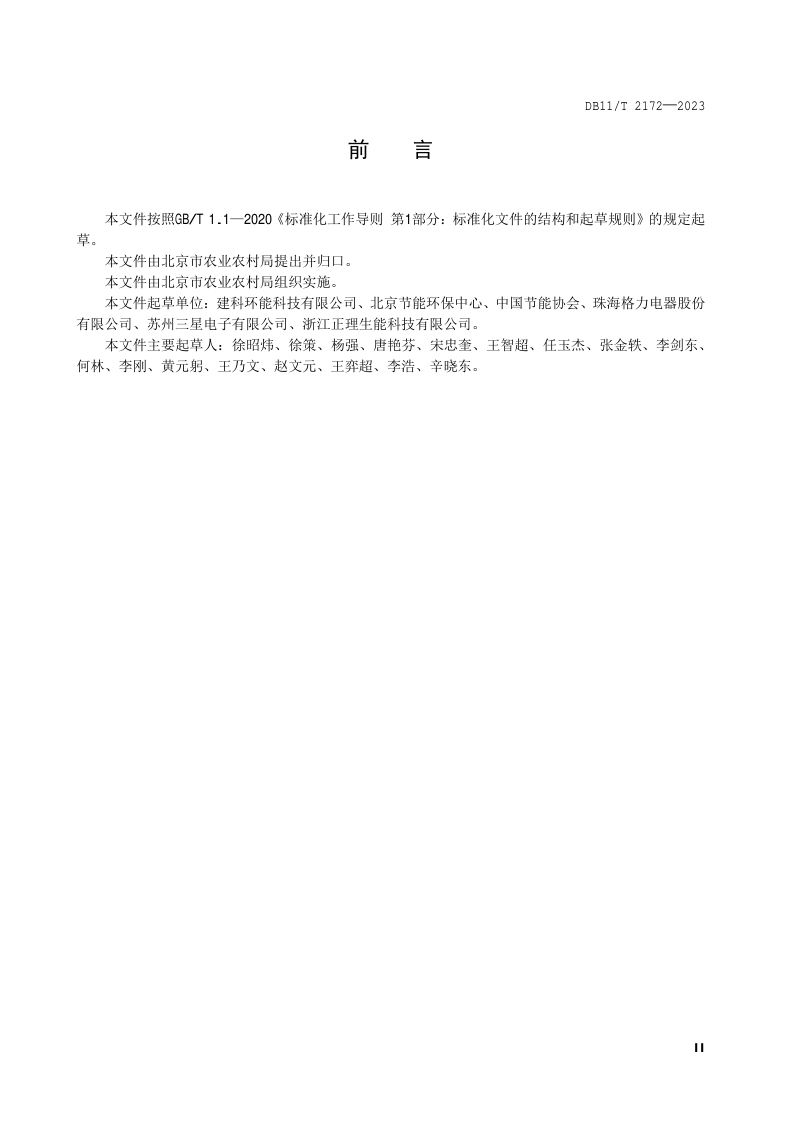 DB11/T 2172—2023

前　言

本文件按照GB/T 1.1—2020《标准化工作导则 第1部分：标准化文件的结构和起草规则》的规定起草。

本文件由北京市农业农村局提出并归口。

本文件由北京市农业农村局组织实施。

本文件起草单位：建科环能科技有限公司、北京节能环保中心、中国节能协会、珠海格力电器股份有限公司、苏州三星电子有限公司、浙江正理生能科技有限公司。

本文件主要起草人：徐昭炜、徐策、杨强、唐艳芬、宋忠奎、王智超、任玉杰、张金轶、李剑东、何林、李刚、黄元躬、王乃文、赵文元、王弈超、李浩、辛晓东。

II